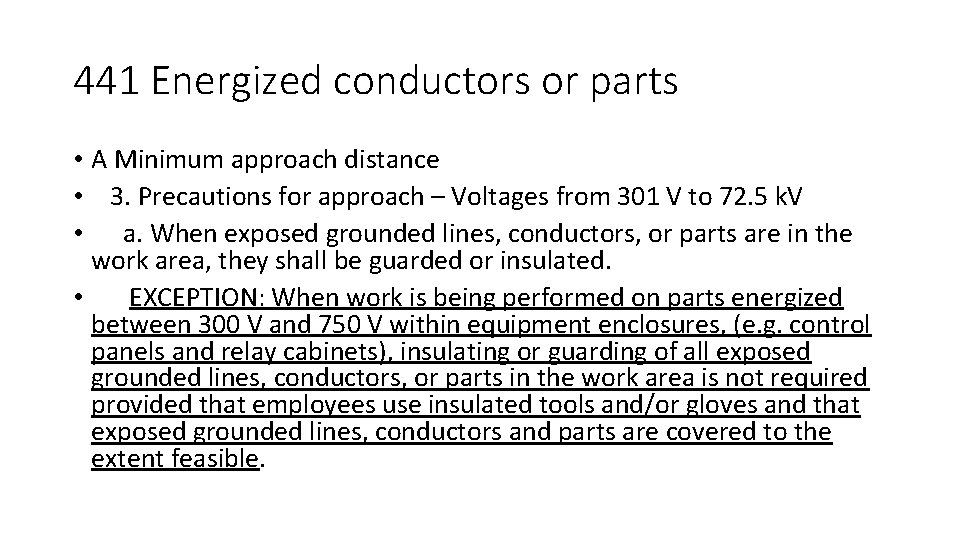 441 Energized conductors or parts

• A Minimum approach distance
• 3. Precautions for approach – Voltages from 301 V to 72.5 kV
• a. When exposed grounded lines, conductors, or parts are in the work area, they shall be guarded or insulated.
• EXCEPTION: When work is being performed on parts energized between 300 V and 750 V within equipment enclosures, (e.g. control panels and relay cabinets), insulating or guarding of all exposed grounded lines, conductors, or parts in the work area is not required provided that employees use insulated tools and/or gloves and that exposed grounded lines, conductors and parts are covered to the extent feasible.